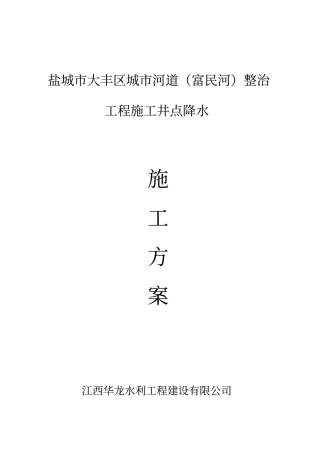 盐城市大丰区城市河道（富民河）整治

工程施工井点降水

施

工

方

案

江西华龙水利工程建设有限公司